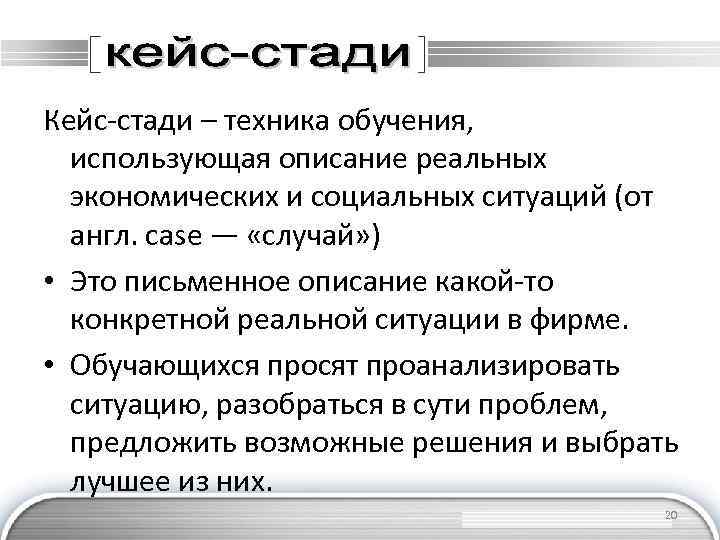 кейс-стади

Кейс-стади – техника обучения, использующая описание реальных экономических и социальных ситуаций (от англ. case — «случай»)

• Это письменное описание какой-то конкретной реальной ситуации в фирме.

• Обучающихся просят проанализировать ситуацию, разобраться в сути проблем, предложить возможные решения и выбрать лучшее из них.

20